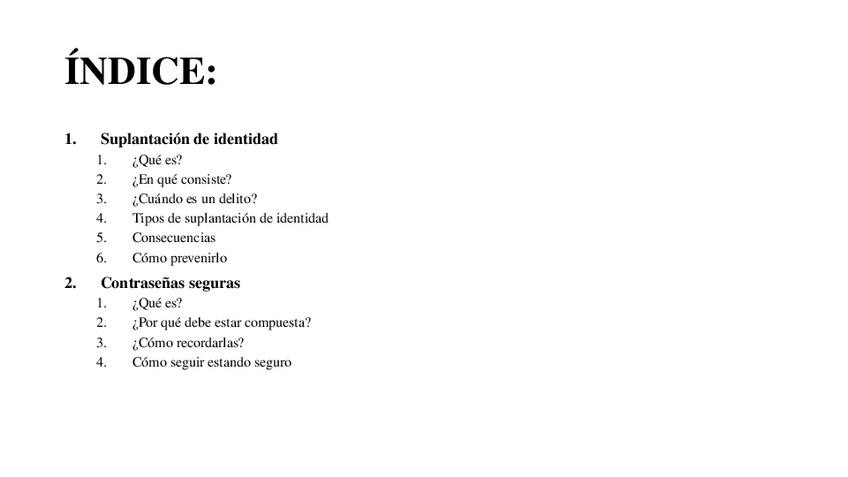 ÍNDICE:

1. Suplantación de identidad
   1. ¿Qué es?
   2. ¿En qué consiste?
   3. ¿Cuándo es un delito?
   4. Tipos de suplantación de identidad
   5. Consecuencias
   6. Cómo prevenirlo
2. Contraseñas seguras
   1. ¿Qué es?
   2. ¿Por qué debe estar compuesta?
   3. ¿Cómo recordarlas?
   4. Cómo seguir estando seguro